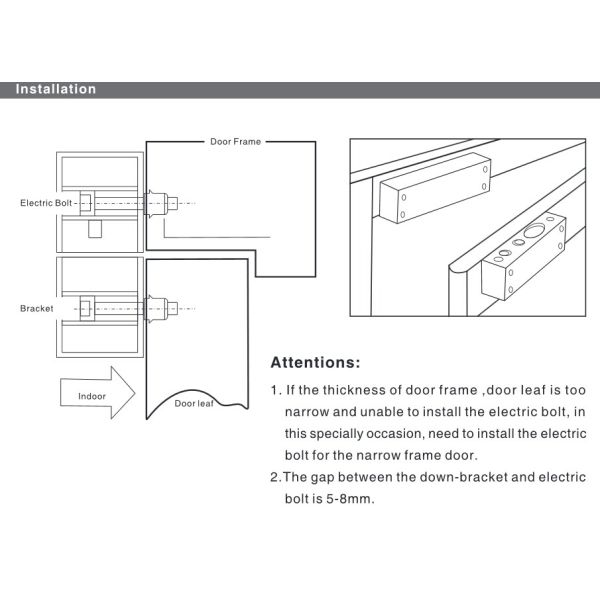 Installation

Door Frame

Electric Bolt

Bracket

Indoor

Door leaf

Attentions:

1. If the thickness of door frame ,door leaf is too narrow and unable to install the electric bolt, in this specially occasion, need to install the electric bolt for the narrow frame door.

2.The gap between the down-bracket and electric bolt is 5-8mm.